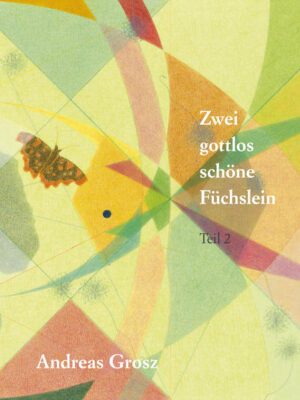 Zwei gottlos schöne Füchslein

Teil 2

Andreas Grosz